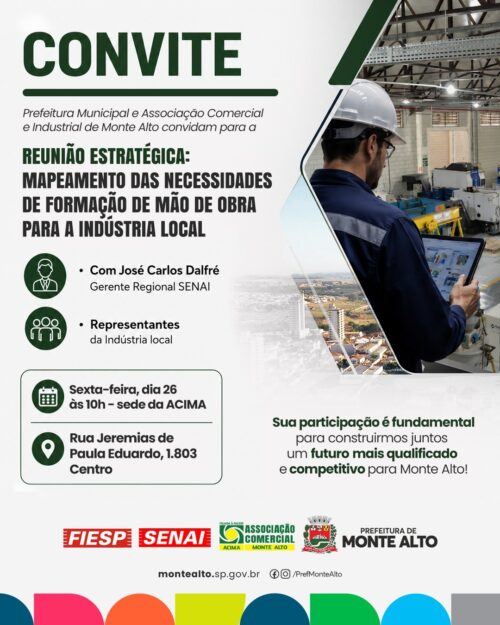 CONVITE

Prefeitura Municipal e Associação Comercial e Industrial de Monte Alto convidam para a

REUNIÃO ESTRATÉGICA: MAPEAMENTO DAS NECESSIDADES DE FORMAÇÃO DE MÃO DE OBRA PARA A INDÚSTRIA LOCAL

• Com José Carlos Dalfré
Gerente Regional SENAI

• Representantes
da Indústria local

Sexta-feira, dia 26
às 10h - sede da ACIMA

Rua Jeremias de Paula Eduardo, 1.803
Centro

Sua participação é fundamental para construirmos juntos um futuro mais qualificado e competitivo para Monte Alto!

FIESP SENAI ASSOCIAÇÃO COMERCIAL ACIMA MONTE ALTO PREFEITURA DE MONTE ALTO

montealto.sp.gov.br /PrefMonteAlto